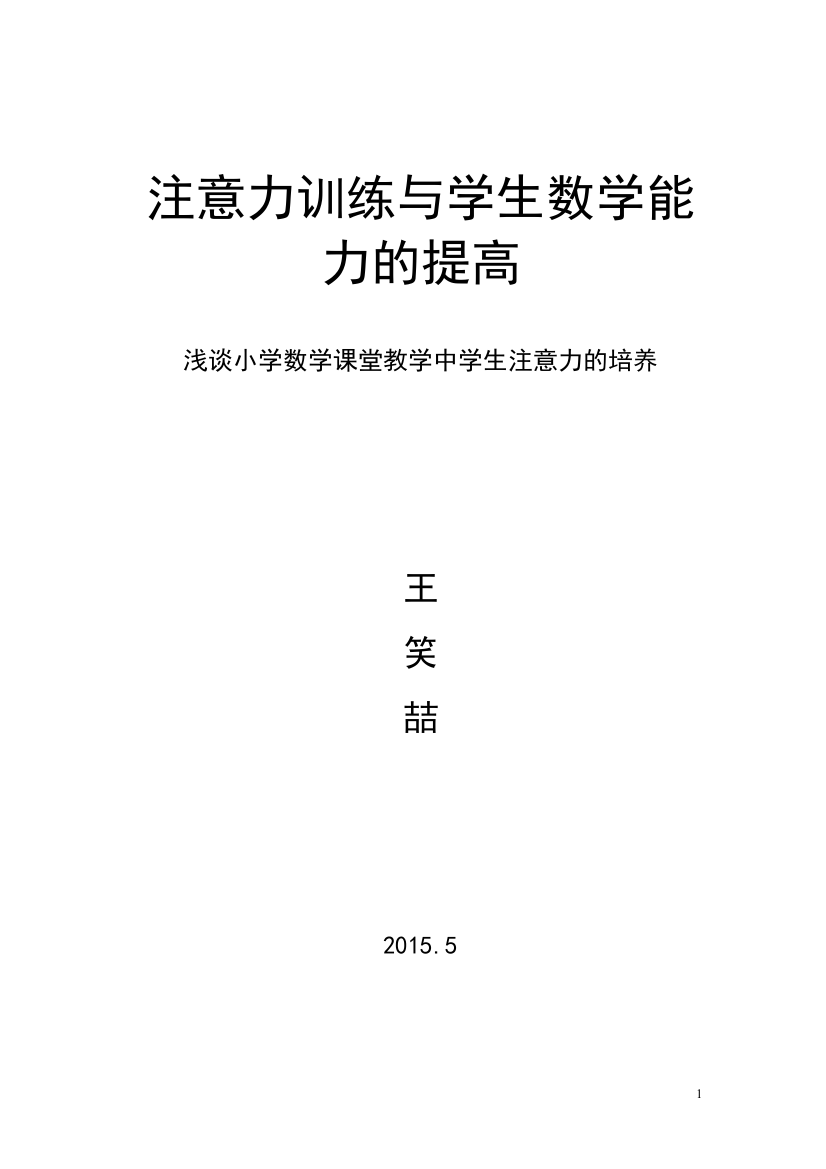 注意力训练与学生数学能力的提高

浅谈小学数学课堂教学中学生注意力的培养

王
笑
喆

2015.5

1